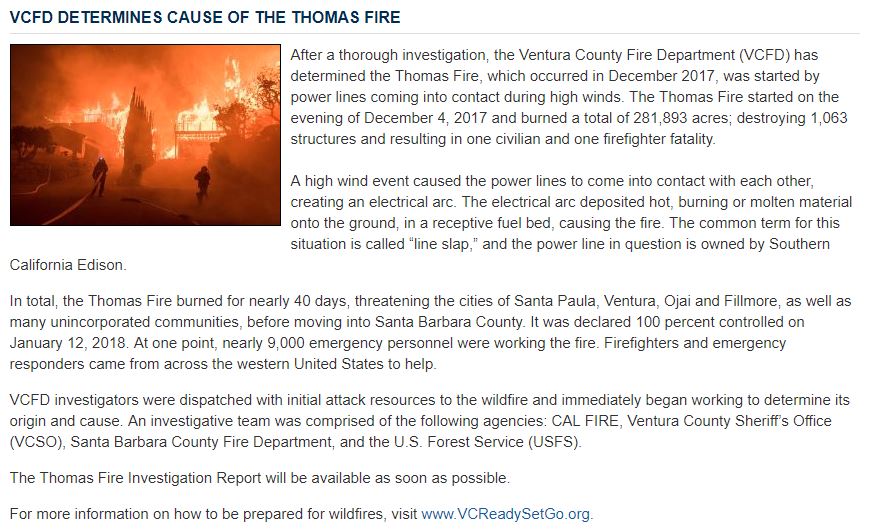 VCFD DETERMINES CAUSE OF THE THOMAS FIRE

After a thorough investigation, the Ventura County Fire Department (VCFD) has determined the Thomas Fire, which occurred in December 2017, was started by power lines coming into contact during high winds. The Thomas Fire started on the evening of December 4, 2017 and burned a total of 281,893 acres; destroying 1,063 structures and resulting in one civilian and one firefighter fatality.

A high wind event caused the power lines to come into contact with each other, creating an electrical arc. The electrical arc deposited hot, burning or molten material onto the ground, in a receptive fuel bed, causing the fire. The common term for this situation is called "line slap," and the power line in question is owned by Southern California Edison.

In total, the Thomas Fire burned for nearly 40 days, threatening the cities of Santa Paula, Ventura, Ojai and Fillmore, as well as many unincorporated communities, before moving into Santa Barbara County. It was declared 100 percent controlled on January 12, 2018. At one point, nearly 9,000 emergency personnel were working the fire. Firefighters and emergency responders came from across the western United States to help.

VCFD investigators were dispatched with initial attack resources to the wildfire and immediately began working to determine its origin and cause. An investigative team was comprised of the following agencies: CAL FIRE, Ventura County Sheriff's Office (VCSO), Santa Barbara County Fire Department, and the U.S. Forest Service (USFS).

The Thomas Fire Investigation Report will be available as soon as possible.

For more information on how to be prepared for wildfires, visit www.VCReadySetGo.org.